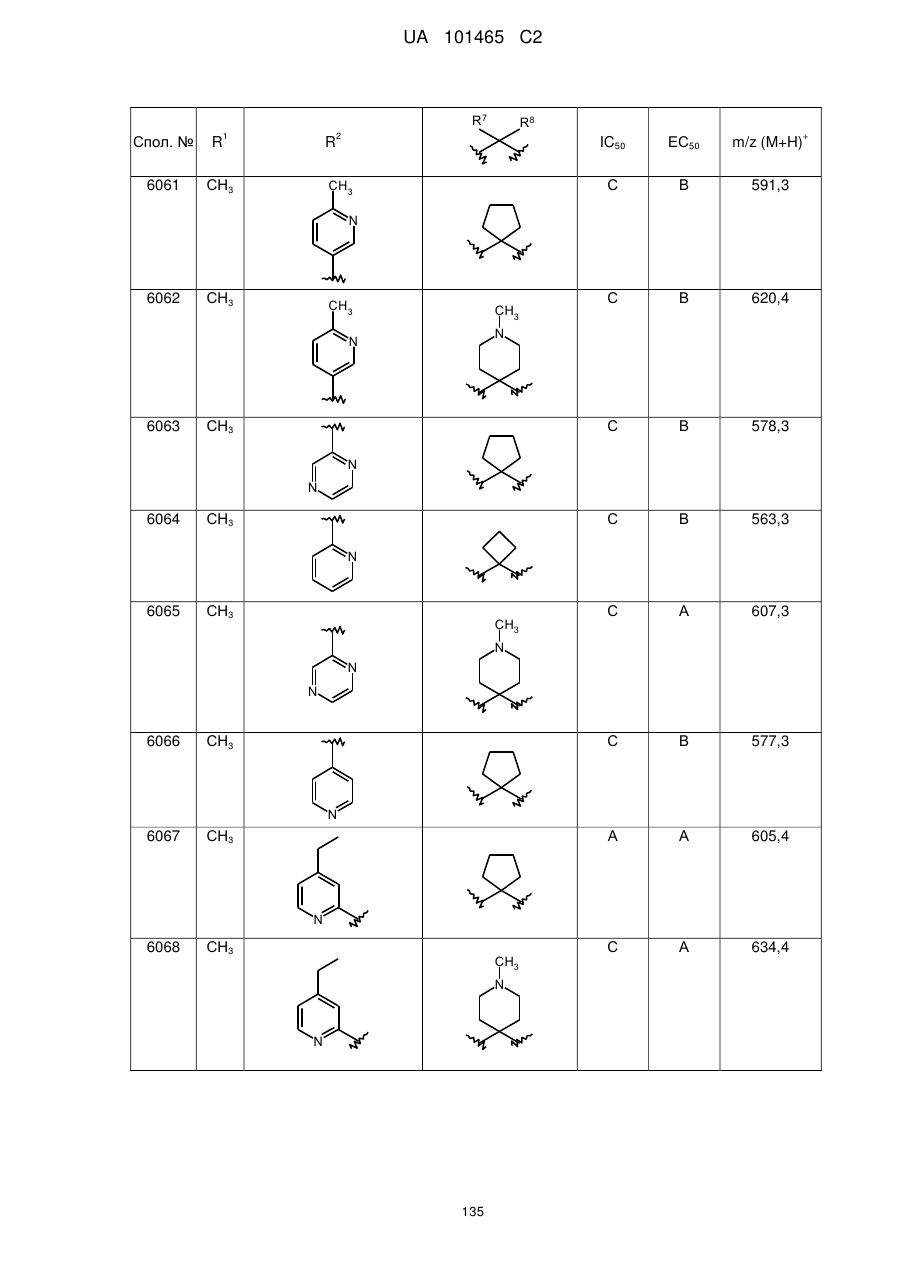 UA 101465 C2

| Спол. № | $R^1$ | $R^2$ | $R^7$ $R^8$ | $IC_{50}$ | $EC_{50}$ | m/z $(M+H)^+$ |
|---|---|---|---|---|---|---|
| 6061 | $CH_3$ | $CH_3$ N | | C | B | 591,3 |
| 6062 | $CH_3$ | $CH_3$ N | $CH_3$ N | C | B | 620,4 |
| 6063 | $CH_3$ | N N | | C | B | 578,3 |
| 6064 | $CH_3$ | N | | C | B | 563,3 |
| 6065 | $CH_3$ | N N | $CH_3$ N | C | A | 607,3 |
| 6066 | $CH_3$ | N | | C | B | 577,3 |
| 6067 | $CH_3$ | N | | A | A | 605,4 |
| 6068 | $CH_3$ | N | $CH_3$ N | C | A | 634,4 |

135